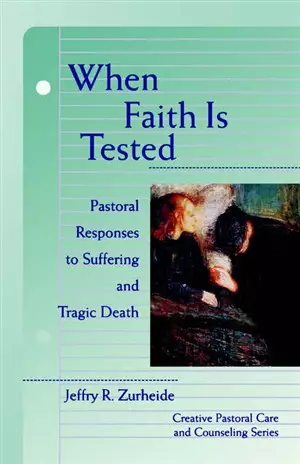 When Faith Is Tested

Pastoral Responses to Suffering and Tragic Death

Jeffry R. Zurheide

Creative Pastoral Care and Counseling Series